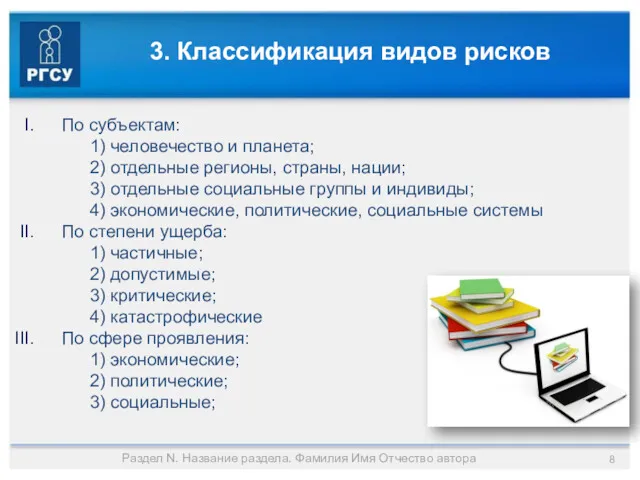 РГСУ

3. Классификация видов рисков

I. По субъектам:
1) человечество и планета;
2) отдельные регионы, страны, нации;
3) отдельные социальные группы и индивиды;
4) экономические, политические, социальные системы

II. По степени ущерба:
1) частичные;
2) допустимые;
3) критические;
4) катастрофические

III. По сфере проявления:
1) экономические;
2) политические;
3) социальные;

Раздел N. Название раздела. Фамилия Имя Отчество автора

8